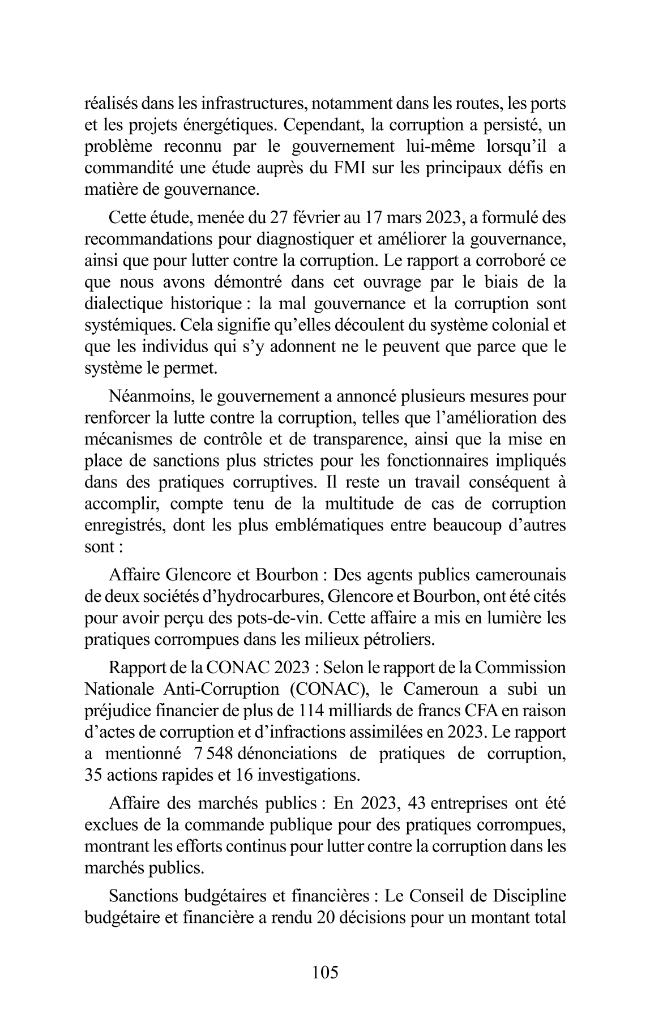 réalisés dans les infrastructures, notamment dans les routes, les ports et les projets énergétiques. Cependant, la corruption a persisté, un problème reconnu par le gouvernement lui-même lorsqu'il a commandité une étude auprès du FMI sur les principaux défis en matière de gouvernance.

Cette étude, menée du 27 février au 17 mars 2023, a formulé des recommandations pour diagnostiquer et améliorer la gouvernance, ainsi que pour lutter contre la corruption. Le rapport a corroboré ce que nous avons démontré dans cet ouvrage par le biais de la dialectique historique : la mal gouvernance et la corruption sont systémiques. Cela signifie qu'elles découlent du système colonial et que les individus qui s'y adonnent ne le peuvent que parce que le système le permet.

Néanmoins, le gouvernement a annoncé plusieurs mesures pour renforcer la lutte contre la corruption, telles que l'amélioration des mécanismes de contrôle et de transparence, ainsi que la mise en place de sanctions plus strictes pour les fonctionnaires impliqués dans des pratiques corruptives. Il reste un travail conséquent à accomplir, compte tenu de la multitude de cas de corruption enregistrés, dont les plus emblématiques entre beaucoup d'autres sont :

Affaire Glencore et Bourbon : Des agents publics camerounais de deux sociétés d'hydrocarbures, Glencore et Bourbon, ont été cités pour avoir perçu des pots-de-vin. Cette affaire a mis en lumière les pratiques corrompues dans les milieux pétroliers.

Rapport de la CONAC 2023 : Selon le rapport de la Commission Nationale Anti-Corruption (CONAC), le Cameroun a subi un préjudice financier de plus de 114 milliards de francs CFA en raison d'actes de corruption et d'infractions assimilées en 2023. Le rapport a mentionné 7 548 dénonciations de pratiques de corruption, 35 actions rapides et 16 investigations.

Affaire des marchés publics : En 2023, 43 entreprises ont été exclues de la commande publique pour des pratiques corrompues, montrant les efforts continus pour lutter contre la corruption dans les marchés publics.

Sanctions budgétaires et financières : Le Conseil de Discipline budgétaire et financière a rendu 20 décisions pour un montant total

105